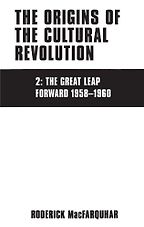 THE ORIGINS OF THE CULTURAL REVOLUTION

2: THE GREAT LEAP FORWARD 1958–1960

RODERICK MacFARQUHAR